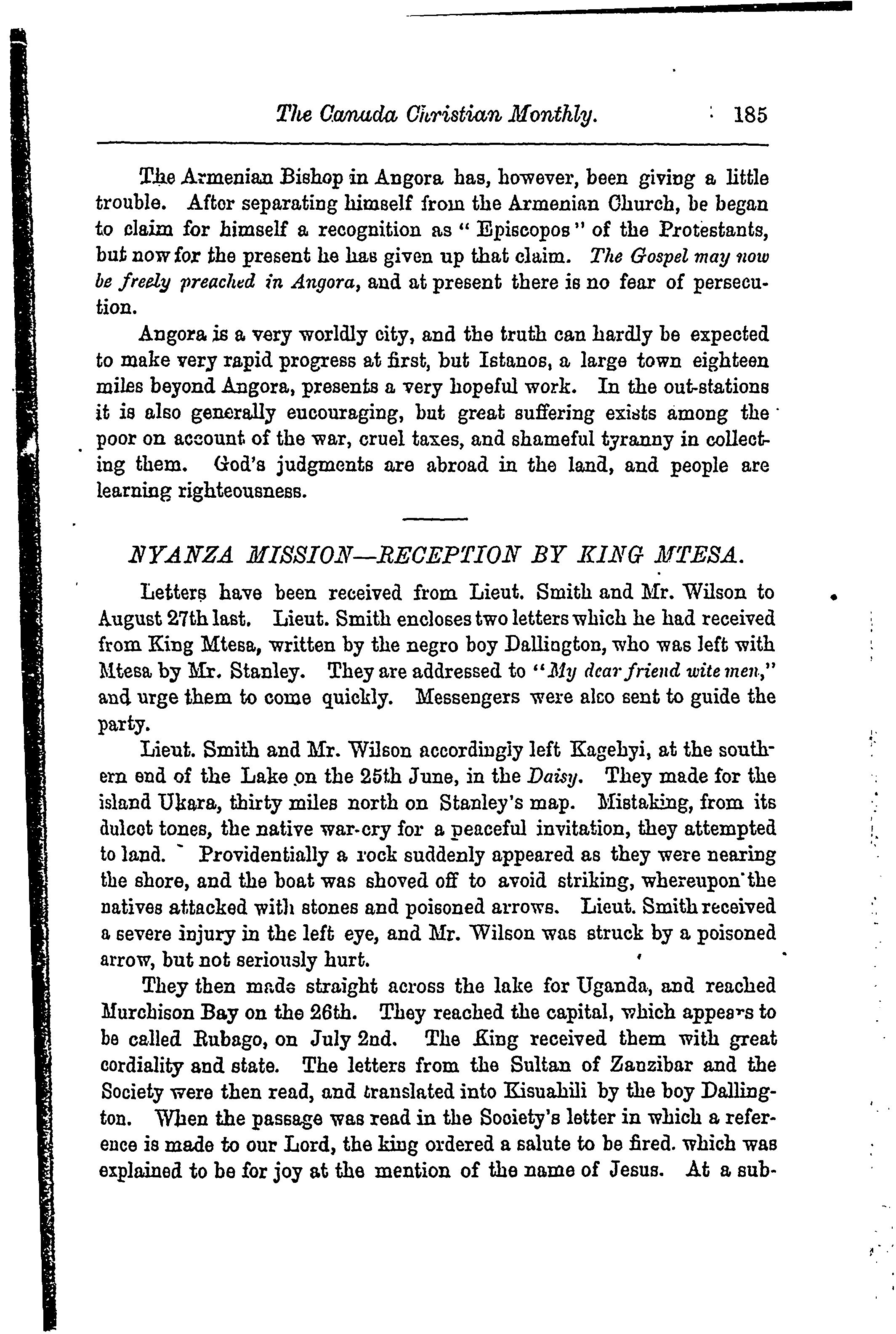 The Canada Christian Monthly. 185

The Armenian Bishop in Angora has, however, been giving a little trouble. After separating himself from the Armenian Church, he began to claim for himself a recognition as "Episcopos" of the Protestants, but now for the present he has given up that claim. The Gospel may now be freely preached in Angora, and at present there is no fear of persecution.

Angora is a very worldly city, and the truth can hardly be expected to make very rapid progress at first, but Istanos, a large town eighteen miles beyond Angora, presents a very hopeful work. In the out-stations it is also generally encouraging, but great suffering exists among the poor on account of the war, cruel taxes, and shameful tyranny in collecting them. God's judgments are abroad in the land, and people are learning righteousness.

NYANZA MISSION—RECEPTION BY KING MTESA.

Letters have been received from Lieut. Smith and Mr. Wilson to August 27th last. Lieut. Smith encloses two letters which he had received from King Mtesa, written by the negro boy Dallington, who was left with Mtesa by Mr. Stanley. They are addressed to "My dear friend wite men," and urge them to come quickly. Messengers were also sent to guide the party.

Lieut. Smith and Mr. Wilson accordingly left Kagehyi, at the southern end of the Lake on the 25th June, in the Daisy. They made for the island Ukara, thirty miles north on Stanley's map. Mistaking, from its dulcet tones, the native war-cry for a peaceful invitation, they attempted to land. Providentially a rock suddenly appeared as they were nearing the shore, and the boat was shoved off to avoid striking, whereupon the natives attacked with stones and poisoned arrows. Lieut. Smith received a severe injury in the left eye, and Mr. Wilson was struck by a poisoned arrow, but not seriously hurt.

They then made straight across the lake for Uganda, and reached Murchison Bay on the 26th. They reached the capital, which appears to be called Rubago, on July 2nd. The King received them with great cordiality and state. The letters from the Sultan of Zanzibar and the Society were then read, and translated into Kisuahili by the boy Dallington. When the passage was read in the Society's letter in which a reference is made to our Lord, the king ordered a salute to be fired. which was explained to be for joy at the mention of the name of Jesus. At a sub-